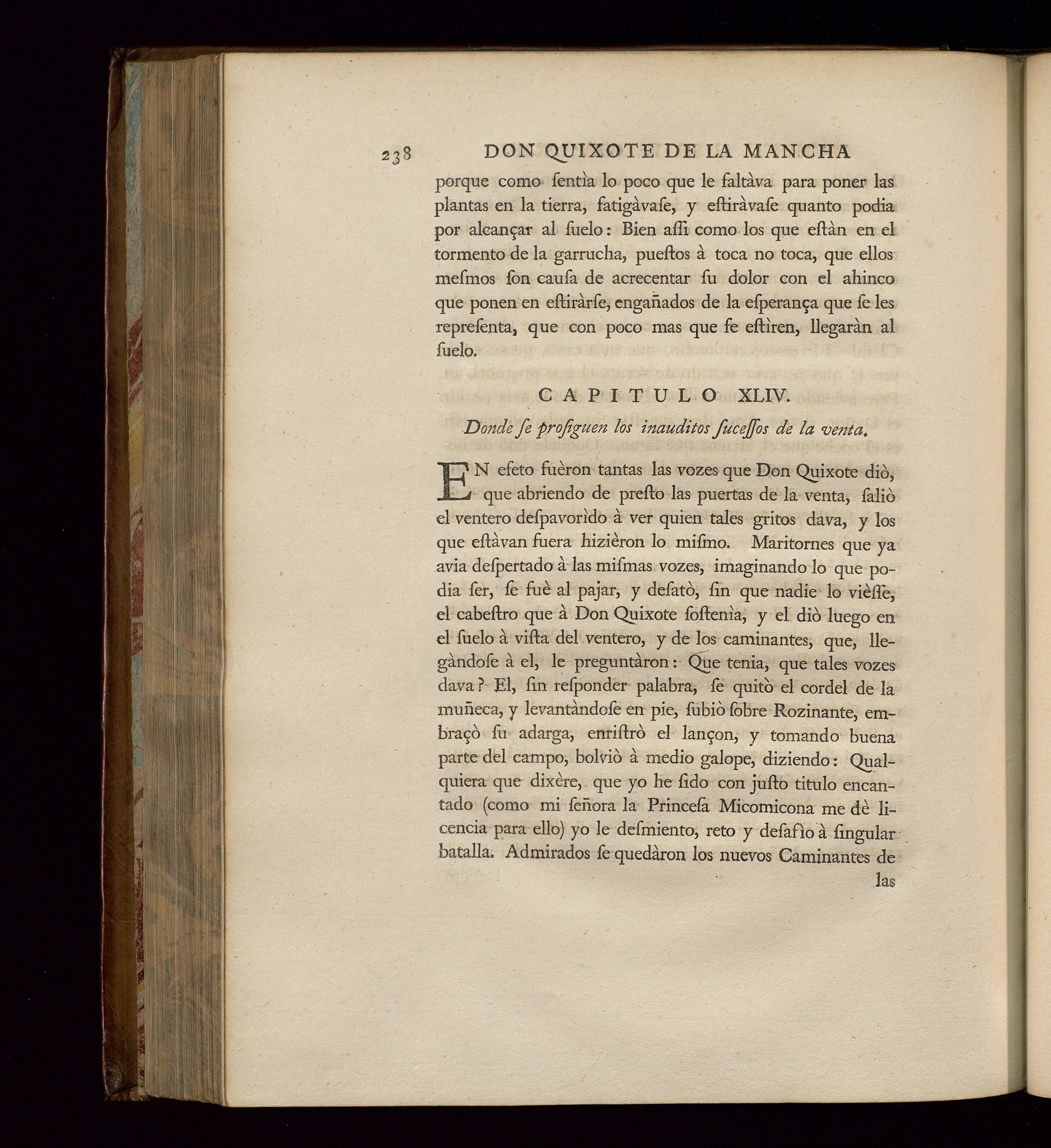 238 DON QUIXOTE DE LA MANCHA

porque como ſentìa lo poco que le faltàva para poner las plantas en la tierra, fatigàvaſe, y eſtiràvaſe quanto podia por alcançar al ſuelo: Bien aſſi como los que eſtàn en el tormento de la garrucha, pueſtos à toca no toca, que ellos meſmos ſon cauſa de acrecentar ſu dolor con el ahinco que ponen en eſtiràrſe, engañados de la eſperança que ſe les repreſenta, que con poco mas que ſe eſtìren, llegaràn al ſuelo.

CAPITULO XLIV.

Donde ſe proſiguen los inauditos ſuceſſos de la venta.

EN efeto fuèron tantas las vozes que Don Quixote diò, que abriendo de preſto las puertas de la venta, ſaliò el ventero deſpavorìdo à ver quien tales gritos dava, y los que eſtàvan fuera hizièron lo miſmo. Maritornes que ya avia deſpertado à las miſmas vozes, imaginando lo que podia ſer, ſe fuè al pajar, y deſatò, ſin que nadie lo vièſſe, el cabeſtro que à Don Quixote ſoſtenìa, y el diò luego en el ſuelo à viſta del ventero, y de los caminantes, que, llegàndoſe à el, le preguntàron: Que tenia, que tales vozes dava? El, ſin reſponder palabra, ſe quitò el cordel de la muñeca, y levantàndoſe en pie, ſubiò ſobre Rozinante, embraçò ſu adarga, enriſtrò el lançon, y tomando buena parte del campo, bolviò à medio galope, diziendo: Qualquiera que dixère, que yo he ſido con juſto titulo encantado (como mi ſeñora la Princeſa Micomicona me dè licencia para ello) yo le deſmiento, reto y deſafìo à ſingular batalla. Admirados ſe quedàron los nuevos Caminantes de

las